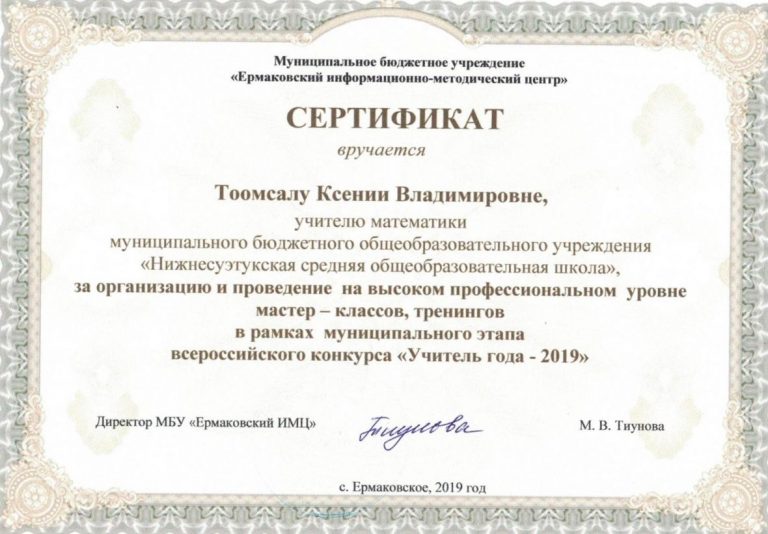 Муниципальное бюджетное учреждение
«Ермаковский информационно-методический центр»

СЕРТИФИКАТ

вручается

Тоомсалу Ксении Владимировне,

учителю математики
муниципального бюджетного общеобразовательного учреждения
«Нижнесуэтукская средняя общеобразовательная школа»,
за организацию и проведение на высоком профессиональном уровне
мастер – классов, тренингов
в рамках муниципального этапа
всероссийского конкурса «Учитель года - 2019»

Директор МБУ «Ермаковский ИМЦ» Тиунова М. В. Тиунова

с. Ермаковское, 2019 год